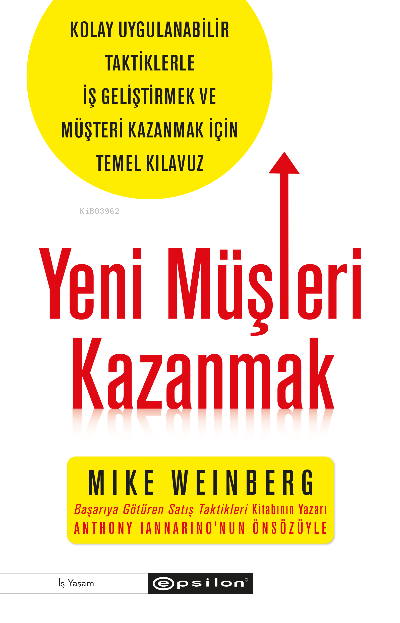 KOLAY UYGULANABİLİR TAKTİKLERLE İŞ GELİŞTİRMEK VE MÜŞTERİ KAZANMAK İÇİN TEMEL KILAVUZ

KiB03962

Yeni Müşteri Kazanmak

MIKE WEINBERG

Başarıya Götüren Satış Taktikleri Kitabının Yazarı

ANTHONY IANNARINO'NUN ÖNSÖZÜYLE

İş Yaşam

epsilon